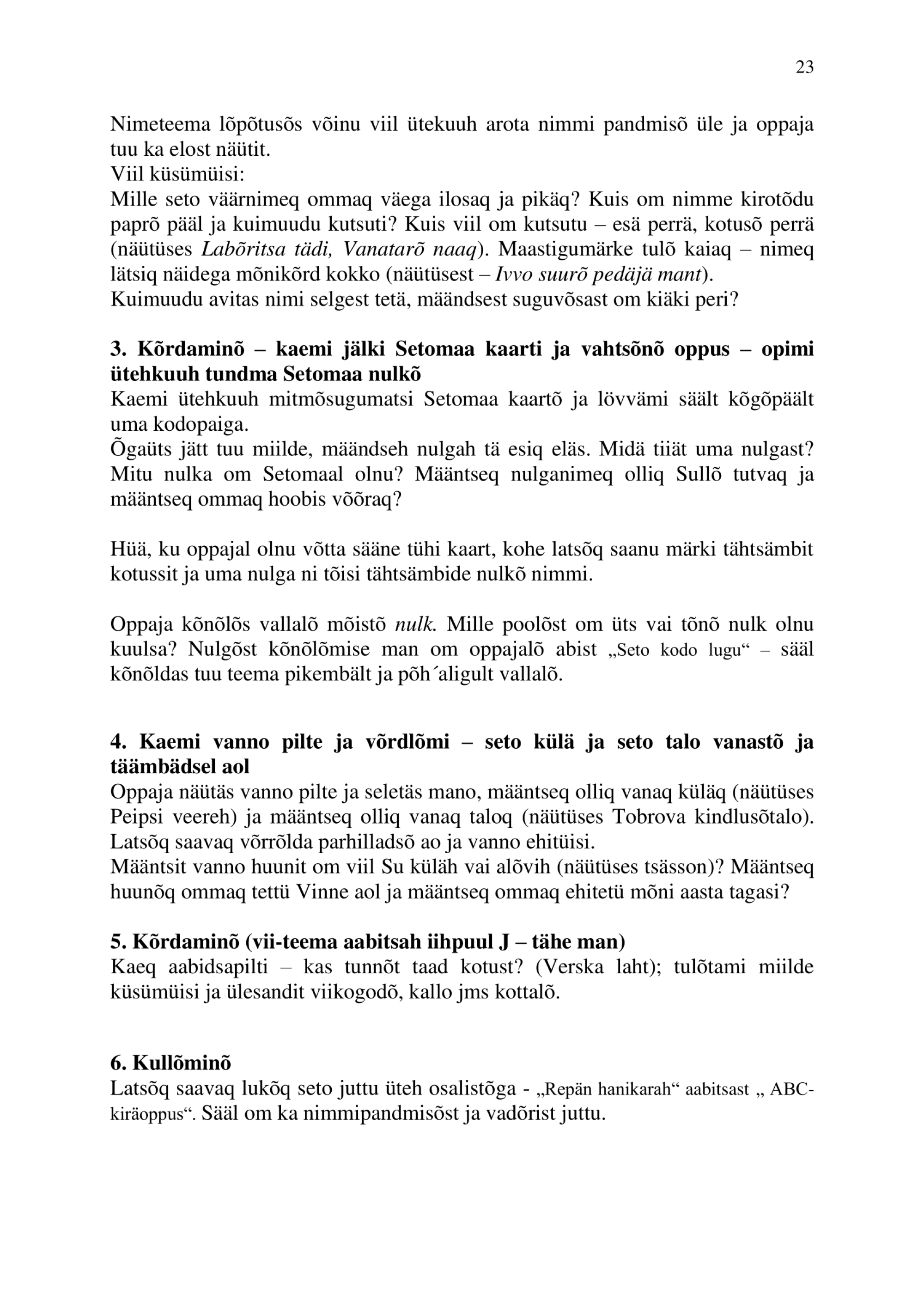 23

Nimeteema lõpõtusõs võinu viil ütekuuh arota nimmi pandmisõ üle ja oppaja tuu ka elost näütit.
Viil küsümüisi:
Mille seto väärnimeq ommaq väega ilosaq ja pikäq? Kuis om nimme kirotõdu paprõ pääl ja kuimuudu kutsuti? Kuis viil om kutsutu – esä perrä, kotusõ perrä (näütüses Labõritsa tädi, Vanatarõ naaq). Maastigumärke tulõ kaiaq – nimeq lätsiq näidega mõnikõrd kokko (näütüsest – Ivvo suurõ pedäjä mant).
Kuimuudu avitas nimi selgest tetä, määndsest suguvõsast om kiäki peri?

3. Kõrdaminõ – kaemi jälki Setomaa kaarti ja vahtsõnõ oppus – opimi ütehkuuh tundma Setomaa nulkõ
Kaemi ütehkuuh mitmõsugumatsi Setomaa kaartõ ja lövvämi säält kõgõpäält uma kodopaiga.
Õgaüts jätt tuu miilde, määndseh nulgah tä esiq eläs. Midä tiiät uma nulgast? Mitu nulka om Setomaal olnu? Määntseq nulganimeq olliq Sullõ tutvaq ja määntseq ommaq hoobis võõraq?

Hüä, ku oppajal olnu võtta sääne tühi kaart, kohe latsõq saanu märki tähtsämbit kotussit ja uma nulga ni tõisi tähtsämbide nulkõ nimmi.

Oppaja kõnõlõs vallalõ mõistõ nulk. Mille poolõst om üts vai tõnõ nulk olnu kuulsa? Nulgõst kõnõlõmise man om oppajalõ abist „Seto kodo lugu“ – sääl kõnõldas tuu teema pikembält ja põh´aligult vallalõ.

4. Kaemi vanno pilte ja võrdlõmi – seto külä ja seto talo vanastõ ja täämbädsel aol
Oppaja näütäs vanno pilte ja seletäs mano, määntseq olliq vanaq küläq (näütüses Peipsi veereh) ja määntseq olliq vanaq taloq (näütüses Tobrova kindlusõtalo). Latsõq saavaq võrrõlda parhilladsõ ao ja vanno ehitüisi.
Määntsit vanno huunit om viil Su küläh vai alõvih (näütüses tsässon)? Määntseq huunõq ommaq tettü Vinne aol ja määntseq ommaq ehitetü mõni aasta tagasi?

5. Kõrdaminõ (vii-teema aabitsah iihpuul J – tähe man)
Kaeq aabidsapilti – kas tunnõt taad kotust? (Verska laht); tulõtami miilde küsümüisi ja ülesandit viikogodõ, kallo jms kottalõ.

6. Kullõminõ
Latsõq saavaq lukõq seto juttu üteh osalistõga - „Repän hanikarah“ aabitsast „ ABC-kiräoppus“. Sääl om ka nimmipandmisõst ja vadõrist juttu.